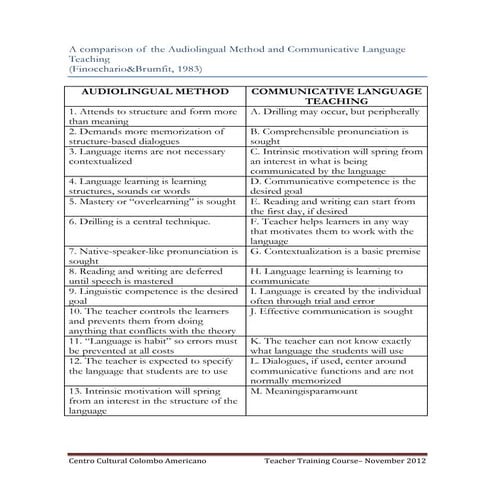 A comparison of the Audiolingual Method and Communicative Language Teaching
(Finocchario&Brumfit, 1983)

| AUDIOLINGUAL METHOD | COMMUNICATIVE LANGUAGE TEACHING |
|---|---|
| 1. Attends to structure and form more than meaning | A. Drilling may occur, but peripherally |
| 2. Demands more memorization of structure-based dialogues | B. Comprehensible pronunciation is sought |
| 3. Language items are not necessary contextualized | C. Intrinsic motivation will spring from an interest in what is being communicated by the language |
| 4. Language learning is learning structures, sounds or words | D. Communicative competence is the desired goal |
| 5. Mastery or "overlearning" is sought | E. Reading and writing can start from the first day, if desired |
| 6. Drilling is a central technique. | F. Teacher helps learners in any way that motivates them to work with the language |
| 7. Native-speaker-like pronunciation is sought | G. Contextualization is a basic premise |
| 8. Reading and writing are deferred until speech is mastered | H. Language learning is learning to communicate |
| 9. Linguistic competence is the desired goal | I. Language is created by the individual often through trial and error |
| 10. The teacher controls the learners and prevents them from doing anything that conflicts with the theory | J. Effective communication is sought |
| 11. "Language is habit" so errors must be prevented at all costs | K. The teacher can not know exactly what language the students will use |
| 12. The teacher is expected to specify the language that students are to use | L. Dialogues, if used, center around communicative functions and are not normally memorized |
| 13. Intrinsic motivation will spring from an interest in the structure of the language | M. Meaningisparamount |

Centro Cultural Colombo Americano Teacher Training Course– November 2012